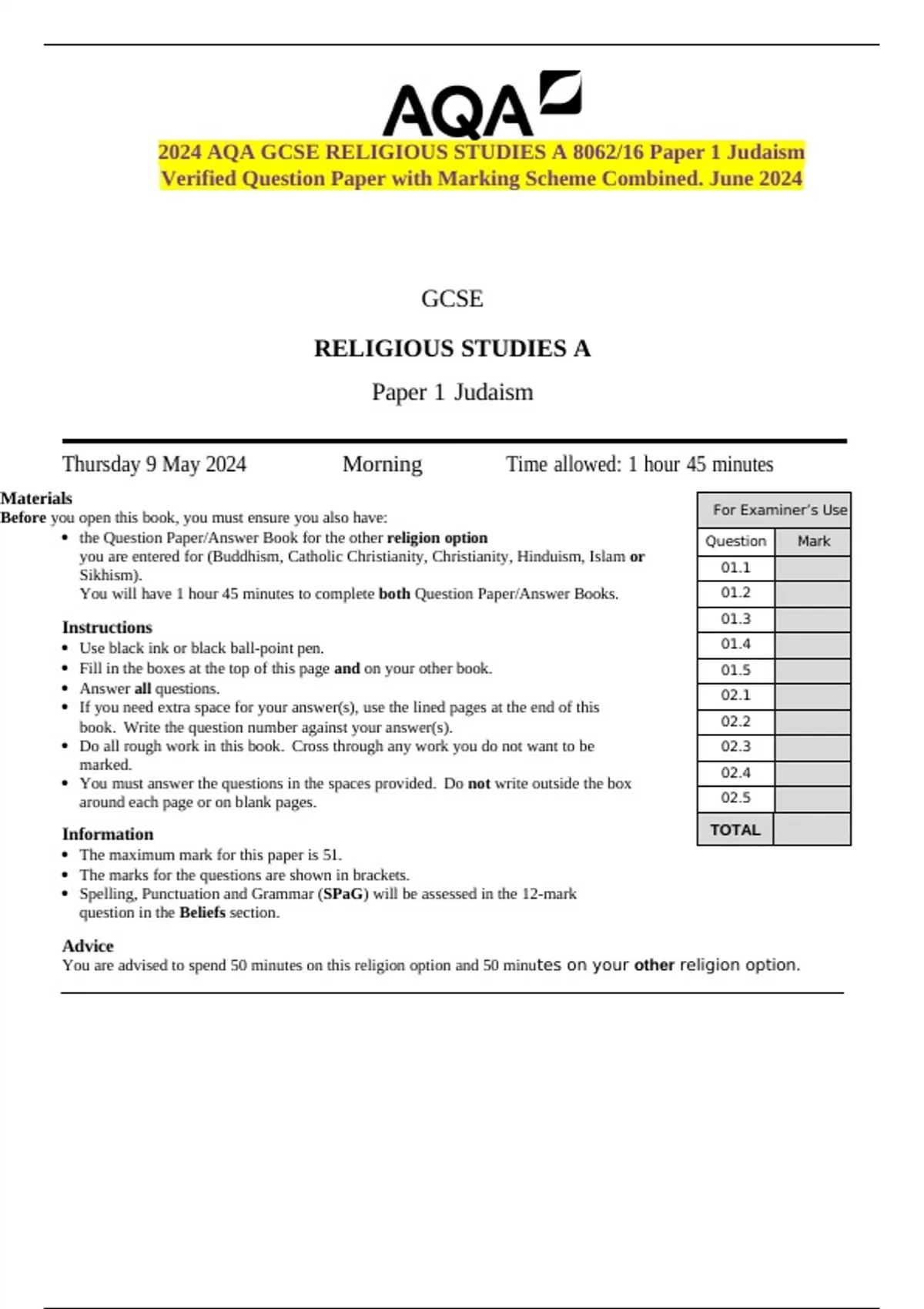 AQA

2024 AQA GCSE RELIGIOUS STUDIES A 8062/16 Paper 1 Judaism Verified Question Paper with Marking Scheme Combined. June 2024

GCSE

RELIGIOUS STUDIES A

Paper 1 Judaism

Thursday 9 May 2024 Morning Time allowed: 1 hour 45 minutes

Materials
Before you open this book, you must ensure you also have:
• the Question Paper/Answer Book for the other religion option you are entered for (Buddhism, Catholic Christianity, Christianity, Hinduism, Islam or Sikhism).
You will have 1 hour 45 minutes to complete both Question Paper/Answer Books.

Instructions
• Use black ink or black ball-point pen.
• Fill in the boxes at the top of this page and on your other book.
• Answer all questions.
• If you need extra space for your answer(s), use the lined pages at the end of this book. Write the question number against your answer(s).
• Do all rough work in this book. Cross through any work you do not want to be marked.
• You must answer the questions in the spaces provided. Do not write outside the box around each page or on blank pages.

Information
• The maximum mark for this paper is 51.
• The marks for the questions are shown in brackets.
• Spelling, Punctuation and Grammar (SPaG) will be assessed in the 12-mark question in the Beliefs section.

Advice
You are advised to spend 50 minutes on this religion option and 50 minutes on your other religion option.

For Examiner's Use

| Question | Mark |
|---|---|
| 01.1 | |
| 01.2 | |
| 01.3 | |
| 01.4 | |
| 01.5 | |
| 02.1 | |
| 02.2 | |
| 02.3 | |
| 02.4 | |
| 02.5 | |
| TOTAL | |